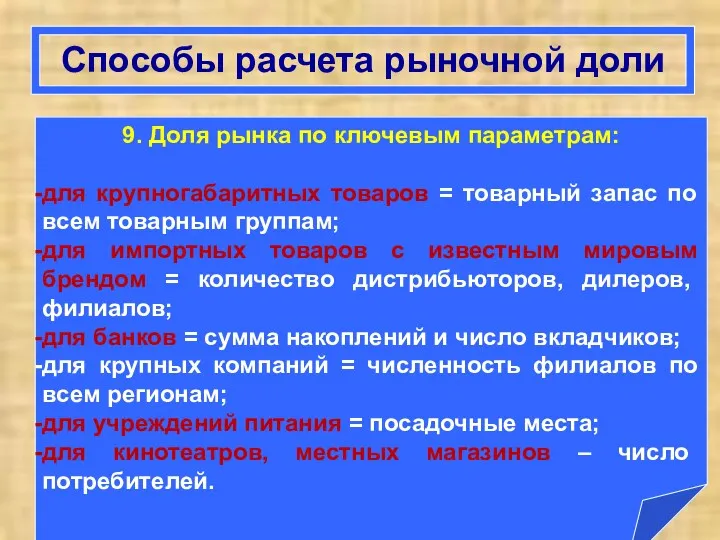 Способы расчета рыночной доли

9. Доля рынка по ключевым параметрам:

-для крупногабаритных товаров = товарный запас по всем товарным группам;
-для импортных товаров с известным мировым брендом = количество дистрибьюторов, дилеров, филиалов;
-для банков = сумма накоплений и число вкладчиков;
-для крупных компаний = численность филиалов по всем регионам;
-для учреждений питания = посадочные места;
-для кинотеатров, местных магазинов – число потребителей.